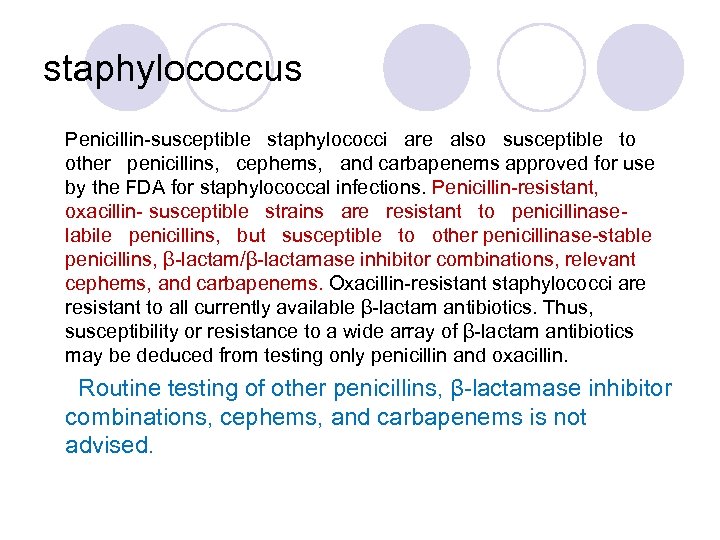 staphylococcus

Penicillin-susceptible staphylococci are also susceptible to other penicillins, cephems, and carbapenems approved for use by the FDA for staphylococcal infections. Penicillin-resistant, oxacillin- susceptible strains are resistant to penicillinase-labile penicillins, but susceptible to other penicillinase-stable penicillins, β-lactam/β-lactamase inhibitor combinations, relevant cephems, and carbapenems. Oxacillin-resistant staphylococci are resistant to all currently available β-lactam antibiotics. Thus, susceptibility or resistance to a wide array of β-lactam antibiotics may be deduced from testing only penicillin and oxacillin.

Routine testing of other penicillins, β-lactamase inhibitor combinations, cephems, and carbapenems is not advised.